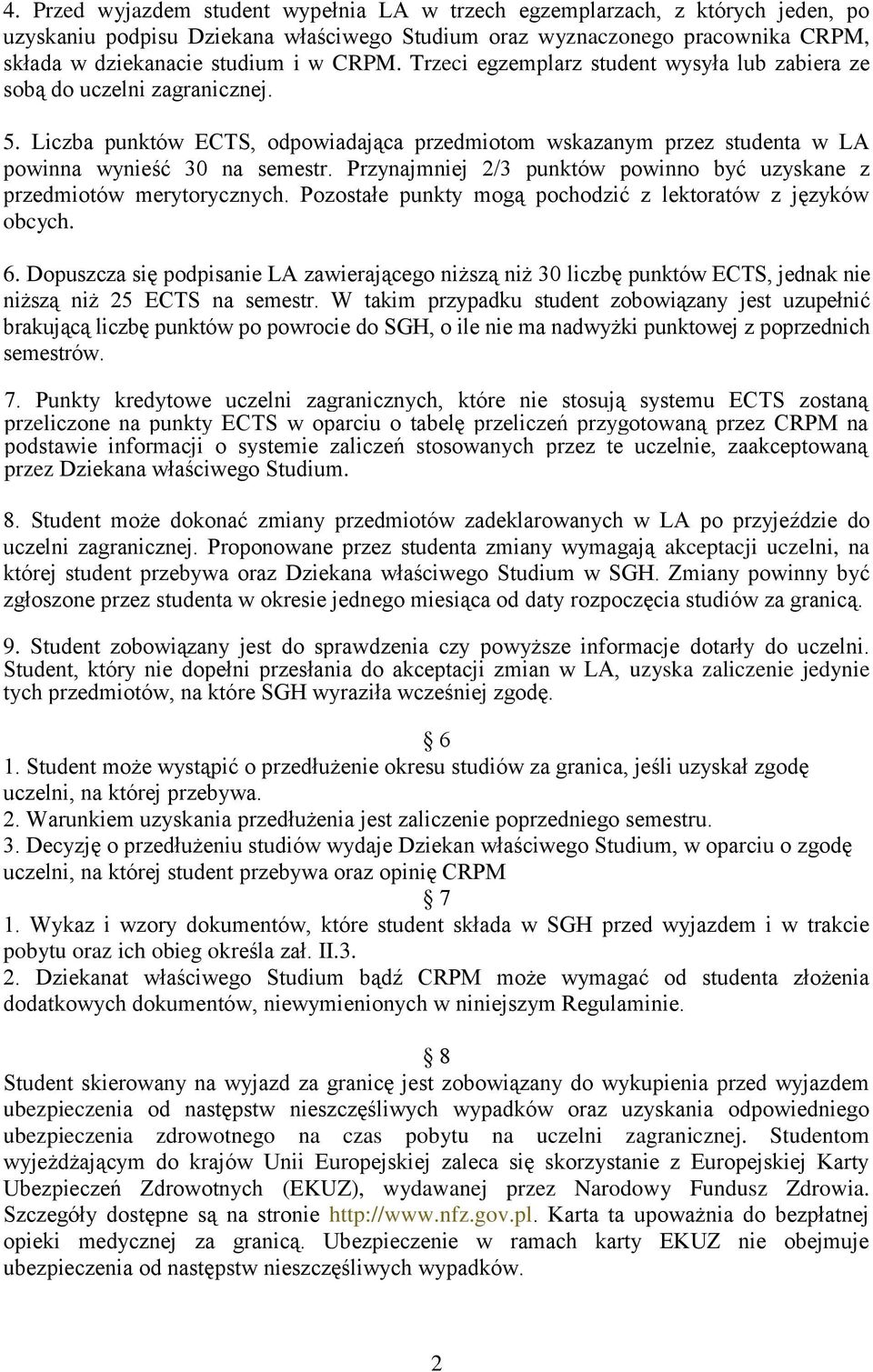 4. Przed wyjazdem student wypełnia LA w trzech egzemplarzach, z których jeden, po uzyskaniu podpisu Dziekana właściwego Studium oraz wyznaczonego pracownika CRPM, składa w dziekanacie studium i w CRPM. Trzeci egzemplarz student wysyła lub zabiera ze sobą do uczelni zagranicznej.

5. Liczba punktów ECTS, odpowiadająca przedmiotom wskazanym przez studenta w LA powinna wynieść 30 na semestr. Przynajmniej 2/3 punktów powinno być uzyskane z przedmiotów merytorycznych. Pozostałe punkty mogą pochodzić z lektoratów z języków obcych.

6. Dopuszcza się podpisanie LA zawierającego niższą niż 30 liczbę punktów ECTS, jednak nie niższą niż 25 ECTS na semestr. W takim przypadku student zobowiązany jest uzupełnić brakującą liczbę punktów po powrocie do SGH, o ile nie ma nadwyżki punktowej z poprzednich semestrów.

7. Punkty kredytowe uczelni zagranicznych, które nie stosują systemu ECTS zostaną przeliczone na punkty ECTS w oparciu o tabelę przeliczeń przygotowaną przez CRPM na podstawie informacji o systemie zaliczeń stosowanych przez te uczelnie, zaakceptowaną przez Dziekana właściwego Studium.

8. Student może dokonać zmiany przedmiotów zadeklarowanych w LA po przyjeździe do uczelni zagranicznej. Proponowane przez studenta zmiany wymagają akceptacji uczelni, na której student przebywa oraz Dziekana właściwego Studium w SGH. Zmiany powinny być zgłoszone przez studenta w okresie jednego miesiąca od daty rozpoczęcia studiów za granicą.

9. Student zobowiązany jest do sprawdzenia czy powyższe informacje dotarły do uczelni. Student, który nie dopełni przesłania do akceptacji zmian w LA, uzyska zaliczenie jedynie tych przedmiotów, na które SGH wyraziła wcześniej zgodę.

§ 6
1. Student może wystąpić o przedłużenie okresu studiów za granica, jeśli uzyskał zgodę uczelni, na której przebywa.
2. Warunkiem uzyskania przedłużenia jest zaliczenie poprzedniego semestru.
3. Decyzję o przedłużeniu studiów wydaje Dziekan właściwego Studium, w oparciu o zgodę uczelni, na której student przebywa oraz opinię CRPM
§ 7
1. Wykaz i wzory dokumentów, które student składa w SGH przed wyjazdem i w trakcie pobytu oraz ich obieg określa zał. II.3.
2. Dziekanat właściwego Studium bądź CRPM może wymagać od studenta złożenia dodatkowych dokumentów, niewymienionych w niniejszym Regulaminie.

§ 8
Student skierowany na wyjazd za granicę jest zobowiązany do wykupienia przed wyjazdem ubezpieczenia od następstw nieszczęśliwych wypadków oraz uzyskania odpowiedniego ubezpieczenia zdrowotnego na czas pobytu na uczelni zagranicznej. Studentom wyjeżdżającym do krajów Unii Europejskiej zaleca się skorzystanie z Europejskiej Karty Ubezpieczeń Zdrowotnych (EKUZ), wydawanej przez Narodowy Fundusz Zdrowia. Szczegóły dostępne są na stronie http://www.nfz.gov.pl. Karta ta upoważnia do bezpłatnej opieki medycznej za granicą. Ubezpieczenie w ramach karty EKUZ nie obejmuje ubezpieczenia od następstw nieszczęśliwych wypadków.

2